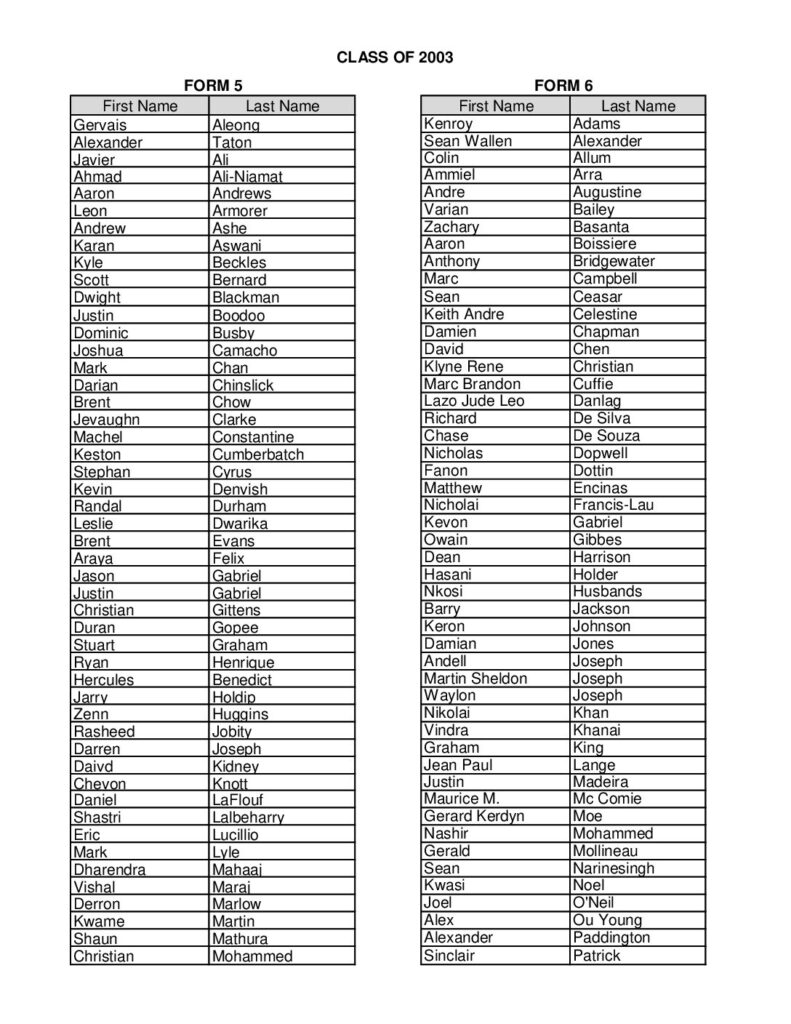 CLASS OF 2003

FORM 5

| First Name | Last Name |
|---|---|
| Gervais | Aleong |
| Alexander | Taton |
| Javier | Ali |
| Ahmad | Ali-Niamat |
| Aaron | Andrews |
| Leon | Armorer |
| Andrew | Ashe |
| Karan | Aswani |
| Kyle | Beckles |
| Scott | Bernard |
| Dwight | Blackman |
| Justin | Boodoo |
| Dominic | Busby |
| Joshua | Camacho |
| Mark | Chan |
| Darian | Chinslick |
| Brent | Chow |
| Jevaughn | Clarke |
| Machel | Constantine |
| Keston | Cumberbatch |
| Stephan | Cyrus |
| Kevin | Denvish |
| Randal | Durham |
| Leslie | Dwarika |
| Brent | Evans |
| Araya | Felix |
| Jason | Gabriel |
| Justin | Gabriel |
| Christian | Gittens |
| Duran | Gopee |
| Stuart | Graham |
| Ryan | Henrique |
| Hercules | Benedict |
| Jarry | Holdip |
| Zenn | Huggins |
| Rasheed | Jobity |
| Darren | Joseph |
| Daivd | Kidney |
| Chevon | Knott |
| Daniel | LaFlouf |
| Shastri | Lalbeharry |
| Eric | Lucillio |
| Mark | Lyle |
| Dharendra | Mahaaj |
| Vishal | Maraj |
| Derron | Marlow |
| Kwame | Martin |
| Shaun | Mathura |
| Christian | Mohammed |

FORM 6

| First Name | Last Name |
|---|---|
| Kenroy | Adams |
| Sean Wallen | Alexander |
| Colin | Allum |
| Ammiel | Arra |
| Andre | Augustine |
| Varian | Bailey |
| Zachary | Basanta |
| Aaron | Boissiere |
| Anthony | Bridgewater |
| Marc | Campbell |
| Sean | Ceasar |
| Keith Andre | Celestine |
| Damien | Chapman |
| David | Chen |
| Klyne Rene | Christian |
| Marc Brandon | Cuffie |
| Lazo Jude Leo | Danlag |
| Richard | De Silva |
| Chase | De Souza |
| Nicholas | Dopwell |
| Fanon | Dottin |
| Matthew | Encinas |
| Nicholai | Francis-Lau |
| Kevon | Gabriel |
| Owain | Gibbes |
| Dean | Harrison |
| Hasani | Holder |
| Nkosi | Husbands |
| Barry | Jackson |
| Keron | Johnson |
| Damian | Jones |
| Andell | Joseph |
| Martin Sheldon | Joseph |
| Waylon | Joseph |
| Nikolai | Khan |
| Vindra | Khanai |
| Graham | King |
| Jean Paul | Lange |
| Justin | Madeira |
| Maurice M. | Mc Comie |
| Gerard Kerdyn | Moe |
| Nashir | Mohammed |
| Gerald | Mollineau |
| Sean | Narinesingh |
| Kwasi | Noel |
| Joel | O'Neil |
| Alex | Ou Young |
| Alexander | Paddington |
| Sinclair | Patrick |